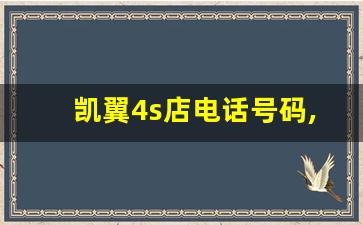 凯翼4s店电话号码，